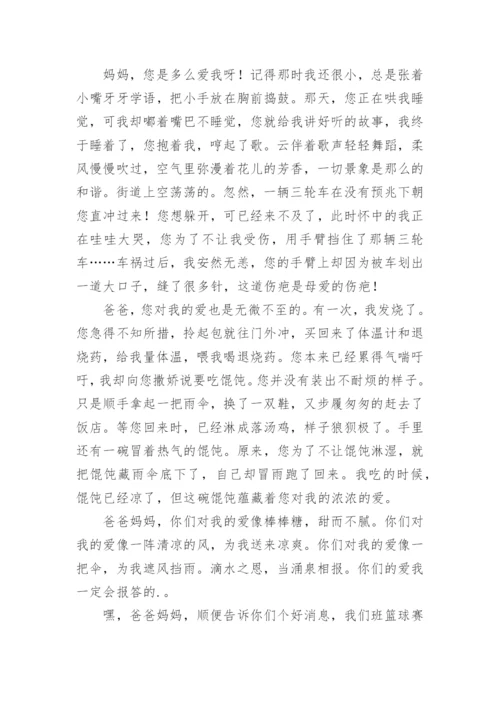 妈妈，您是多么爱我呀！记得那时我还很小，总是张着小嘴牙牙学语，把小手放在胸前捣鼓。那天，您正在哄我睡觉，可我却嘟着嘴巴不睡觉，您就给我讲好听的故事，我终于睡着了，您抱着我，哼起了歌。云伴着歌声轻轻舞蹈，柔风慢慢吹过，空气里弥漫着花儿的芳香，一切景象是那么的和谐。街道上空荡荡的。忽然，一辆三轮车在没有预兆下朝您直冲过来！您想躲开，可已经来不及了，此时怀中的我正在哇哇大哭，您为了不让我受伤，用手臂挡住了那辆三轮车……车祸过后，我安然无恙，您的手臂上却因为被车划出一道大口子，缝了很多针，这道伤疤是母爱的伤疤！

爸爸，您对我的爱也是无微不至的。有一次，我发烧了。您急得不知所措，拎起包就往门外冲，买回来了体温计和退烧药，给我量体温，喂我喝退烧药。您本来已经累得气喘吁吁，我却向您撒娇说要吃馄饨。您并没有装出不耐烦的样子。只是顺手拿起一把雨伞，换了一双鞋，又步履匆匆的赶去了饭店。等您回来时，已经淋成落汤鸡，样子狼狈极了。手里还有一碗冒着热气的馄饨。原来，您为了不让馄饨淋湿，就把馄饨藏雨伞底下了，自己却冒雨跑了回来。我吃的时候，馄饨已经凉了，但这碗馄饨蕴藏着您对我的浓浓的爱。

爸爸妈妈，你们对我的爱像棒棒糖，甜而不腻。你们对我的爱像一阵清凉的风，为我送来凉爽。你们对我的爱像一把伞，为我遮风挡雨。滴水之恩，当涌泉相报。你们的爱我一定会报答的.。

嘿，爸爸妈妈，顺便告诉你们个好消息，我们班篮球赛